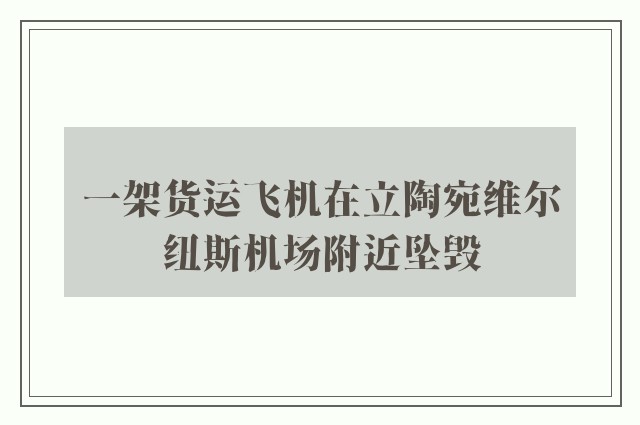 一架货运飞机在立陶宛维尔纽斯机场附近坠毁